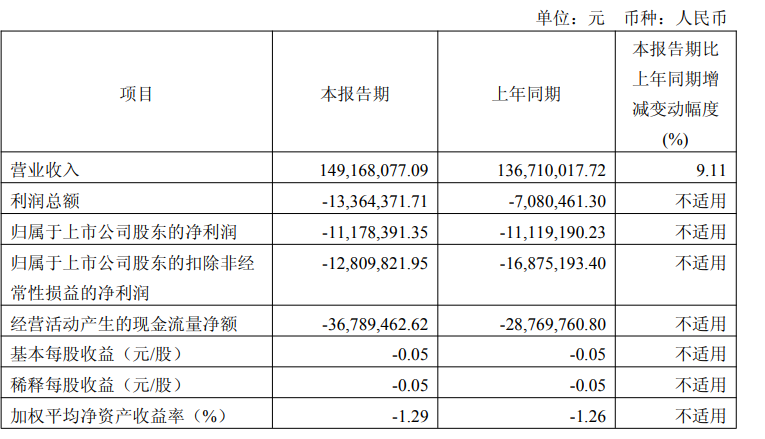 单位：元 币种：人民币

| 项目 | 本报告期 | 上年同期 | 本报告期比上年同期增减变动幅度(%) |
|---|---|---|---|
| 营业收入 | 149,168,077.09 | 136,710,017.72 | 9.11 |
| 利润总额 | -13,364,371.71 | -7,080,461.30 | 不适用 |
| 归属于上市公司股东的净利润 | -11,178,391.35 | -11,119,190.23 | 不适用 |
| 归属于上市公司股东的扣除非经常性损益的净利润 | -12,809,821.95 | -16,875,193.40 | 不适用 |
| 经营活动产生的现金流量净额 | -36,789,462.62 | -28,769,760.80 | 不适用 |
| 基本每股收益（元/股） | -0.05 | -0.05 | 不适用 |
| 稀释每股收益（元/股） | -0.05 | -0.05 | 不适用 |
| 加权平均净资产收益率（%） | -1.29 | -1.26 | 不适用 |